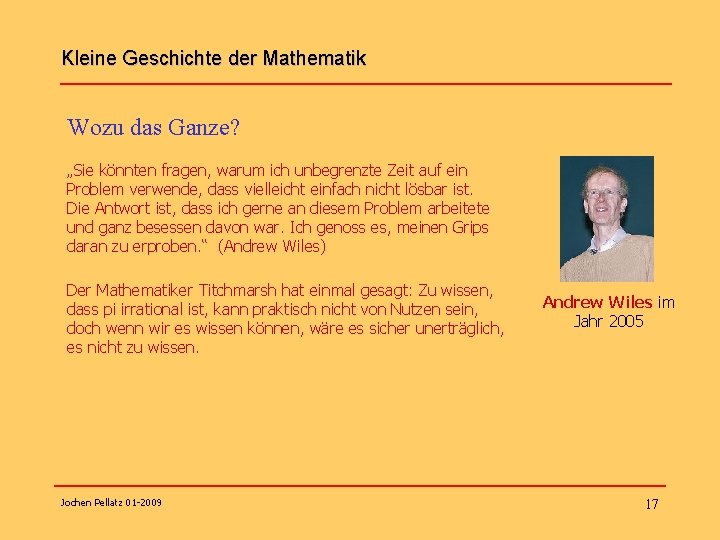 Kleine Geschichte der Mathematik

Wozu das Ganze?

„Sie könnten fragen, warum ich unbegrenzte Zeit auf ein Problem verwende, dass vielleicht einfach nicht lösbar ist. Die Antwort ist, dass ich gerne an diesem Problem arbeitete und ganz besessen davon war. Ich genoss es, meinen Grips daran zu erproben.“ (Andrew Wiles)

Der Mathematiker Titchmarsh hat einmal gesagt: Zu wissen, dass pi irrational ist, kann praktisch nicht von Nutzen sein, doch wenn wir es wissen können, wäre es sicher unerträglich, es nicht zu wissen.

Andrew Wiles im Jahr 2005

Jochen Pellatz 01-2009

17